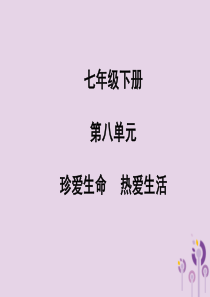 七年级下册

第八单元

珍爱生命　热爱生活